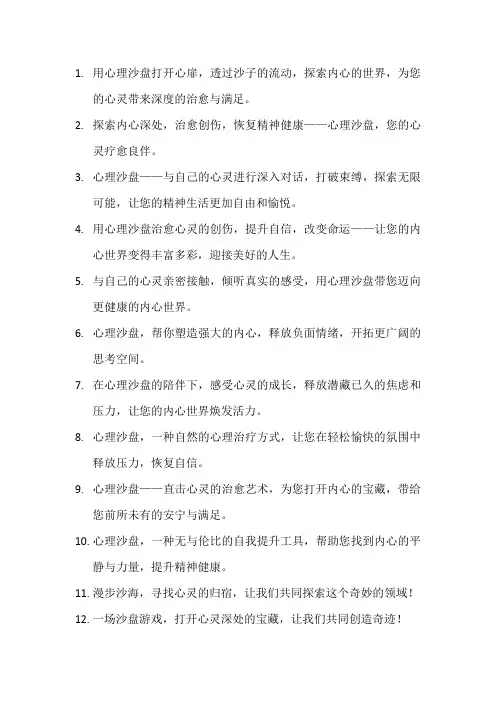 1. 用心理沙盘打开心扉，透过沙子的流动，探索内心的世界，为您的心灵带来深度的治愈与满足。

2. 探索内心深处，治愈创伤，恢复精神健康——心理沙盘，您的心灵疗愈良伴。

3. 心理沙盘——与自己的心灵进行深入对话，打破束缚，探索无限可能，让您的精神生活更加自由和愉悦。

4. 用心理沙盘治愈心灵的创伤，提升自信，改变命运——让您的内心世界变得丰富多彩，迎接美好的人生。

5. 与自己的心灵亲密接触，倾听真实的感受，用心理沙盘带您迈向更健康的内心世界。

6. 心理沙盘，帮你塑造强大的内心，释放负面情绪，开拓更广阔的思考空间。

7. 在心理沙盘的陪伴下，感受心灵的成长，释放潜藏已久的焦虑和压力，让您的内心世界焕发活力。

8. 心理沙盘，一种自然的心理治疗方式，让您在轻松愉快的氛围中释放压力，恢复自信。

9. 心理沙盘——直击心灵的治愈艺术，为您打开内心的宝藏，带给您前所未有的安宁与满足。

10. 心理沙盘，一种无与伦比的自我提升工具，帮助您找到内心的平静与力量，提升精神健康。

11. 漫步沙海，寻找心灵的归宿，让我们共同探索这个奇妙的领域！

12. 一场沙盘游戏，打开心灵深处的宝藏，让我们共同创造奇迹！